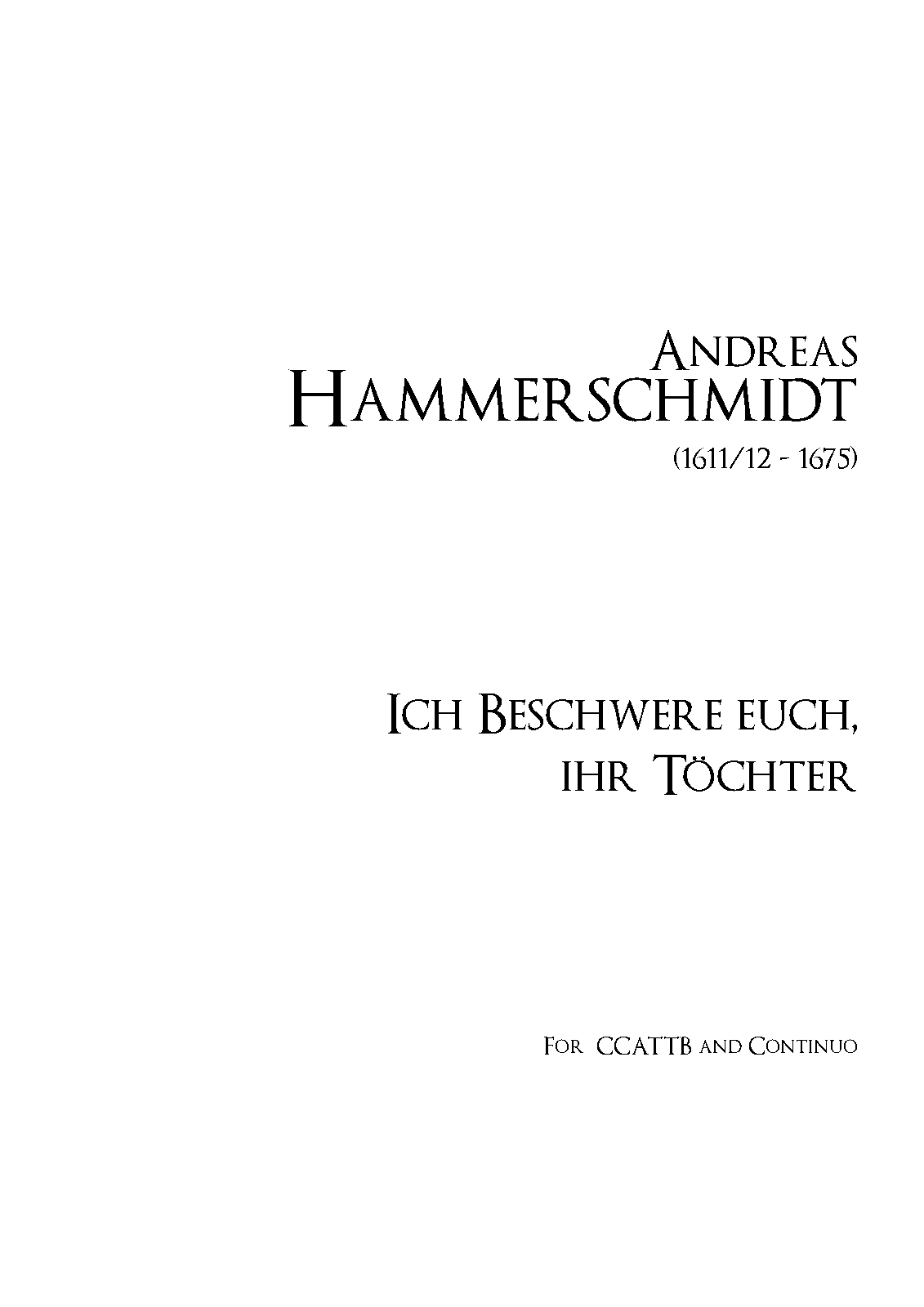 Andreas
Hammerschmidt
(1611/12 - 1675)

Ich Beschwere euch,
ihr Töchter

For CCATTB and Continuo